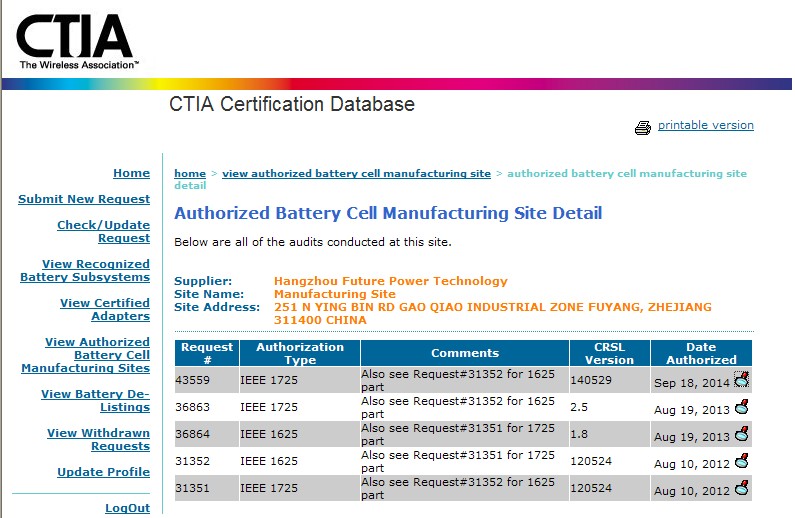 CTIA
The Wireless Association™

CTIA Certification Database

printable version

Home

Submit New Request

Check/Update Request

View Recognized Battery Subsystems

View Certified Adapters

View Authorized Battery Cell Manufacturing Sites

View Battery De-Listings

View Withdrawn Requests

Update Profile

LogOut

home > view authorized battery cell manufacturing site > authorized battery cell manufacturing site detail

Authorized Battery Cell Manufacturing Site Detail

Below are all of the audits conducted at this site.

Supplier: Hangzhou Future Power Technology
Site Name: Manufacturing Site
Site Address: 251 N YING BIN RD GAO QIAO INDUSTRIAL ZONE FUYANG, ZHEJIANG 311400 CHINA

| Request # | Authorization Type | Comments | CRSL Version | Date Authorized |
|---|---|---|---|---|
| 43559 | IEEE 1725 | Also see Request#31352 for 1625 part | 140529 | Sep 18, 2014 |
| 36863 | IEEE 1725 | Also see Request#31352 for 1625 part | 2.5 | Aug 19, 2013 |
| 36864 | IEEE 1625 | Also see Request#31351 for 1725 part | 1.8 | Aug 19, 2013 |
| 31352 | IEEE 1625 | Also see Request#31351 for 1725 part | 120524 | Aug 10, 2012 |
| 31351 | IEEE 1725 | Also see Request#31352 for 1625 part | 120524 | Aug 10, 2012 |